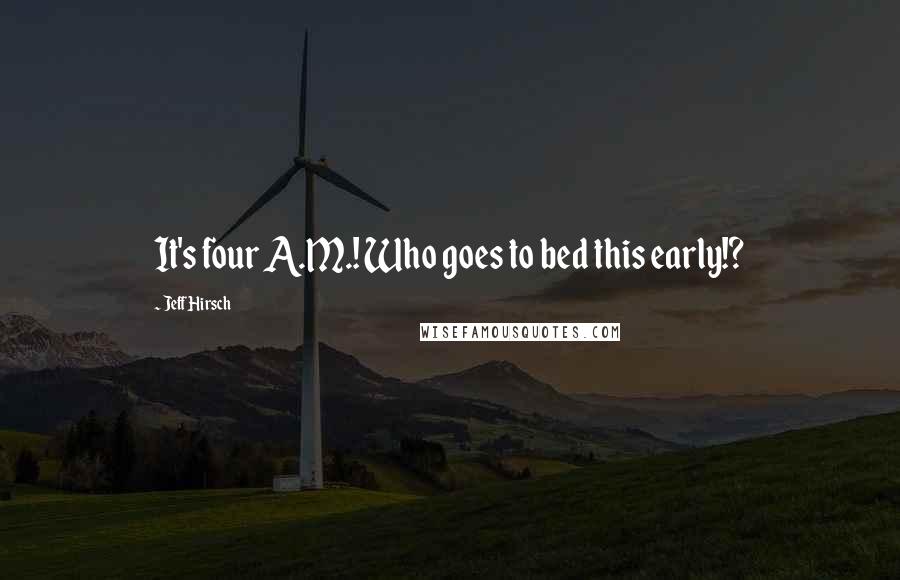 It's four A.M.! Who goes to bed this early!?

- Jeff Hirsch

WISEFAMOUSQUOTES.COM